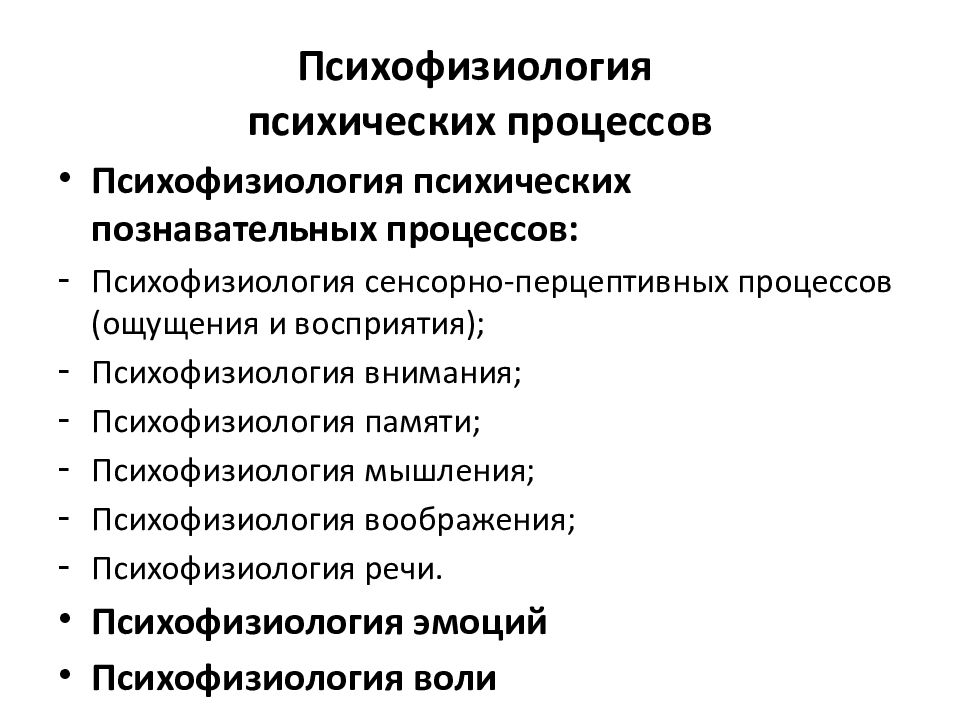 Психофизиология психических процессов

• Психофизиология психических познавательных процессов:
- Психофизиология сенсорно-перцептивных процессов (ощущения и восприятия);
- Психофизиология внимания;
- Психофизиология памяти;
- Психофизиология мышления;
- Психофизиология воображения;
- Психофизиология речи.
• Психофизиология эмоций
• Психофизиология воли